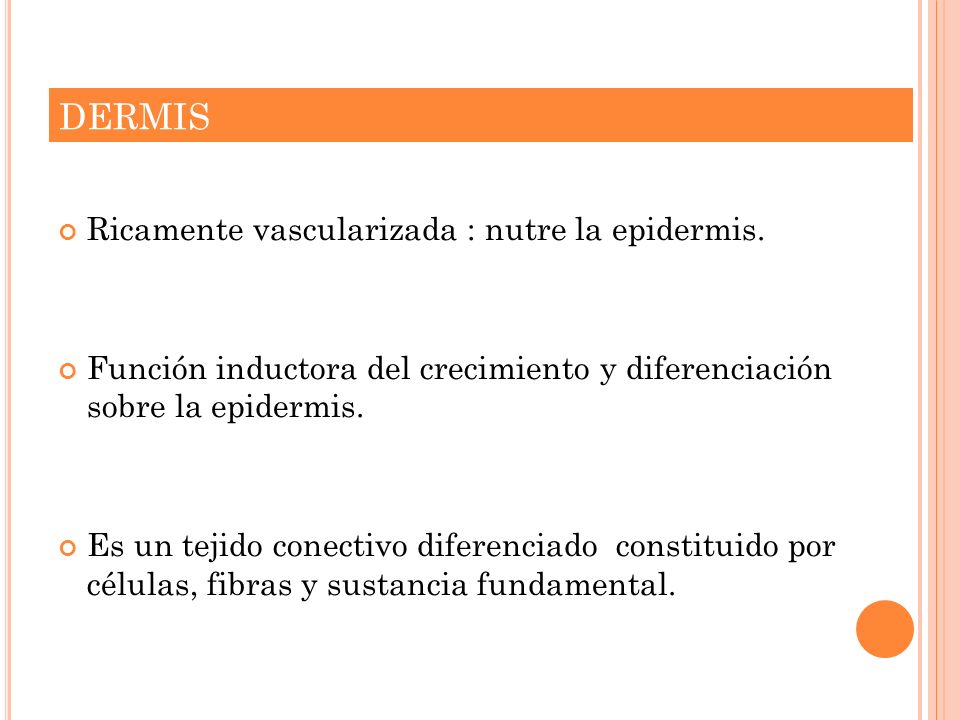 DERMIS

Ricamente vascularizada : nutre la epidermis.

Función inductora del crecimiento y diferenciación sobre la epidermis.

Es un tejido conectivo diferenciado constituido por células, fibras y sustancia fundamental.